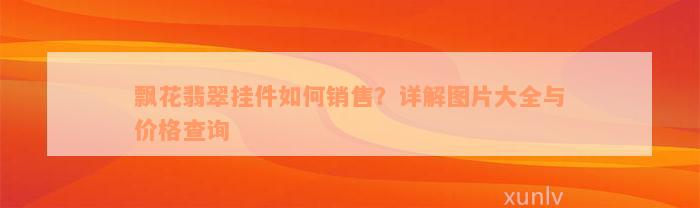 飘花翡翠挂件如何销售？详解图片大全与价格查询

xunlv